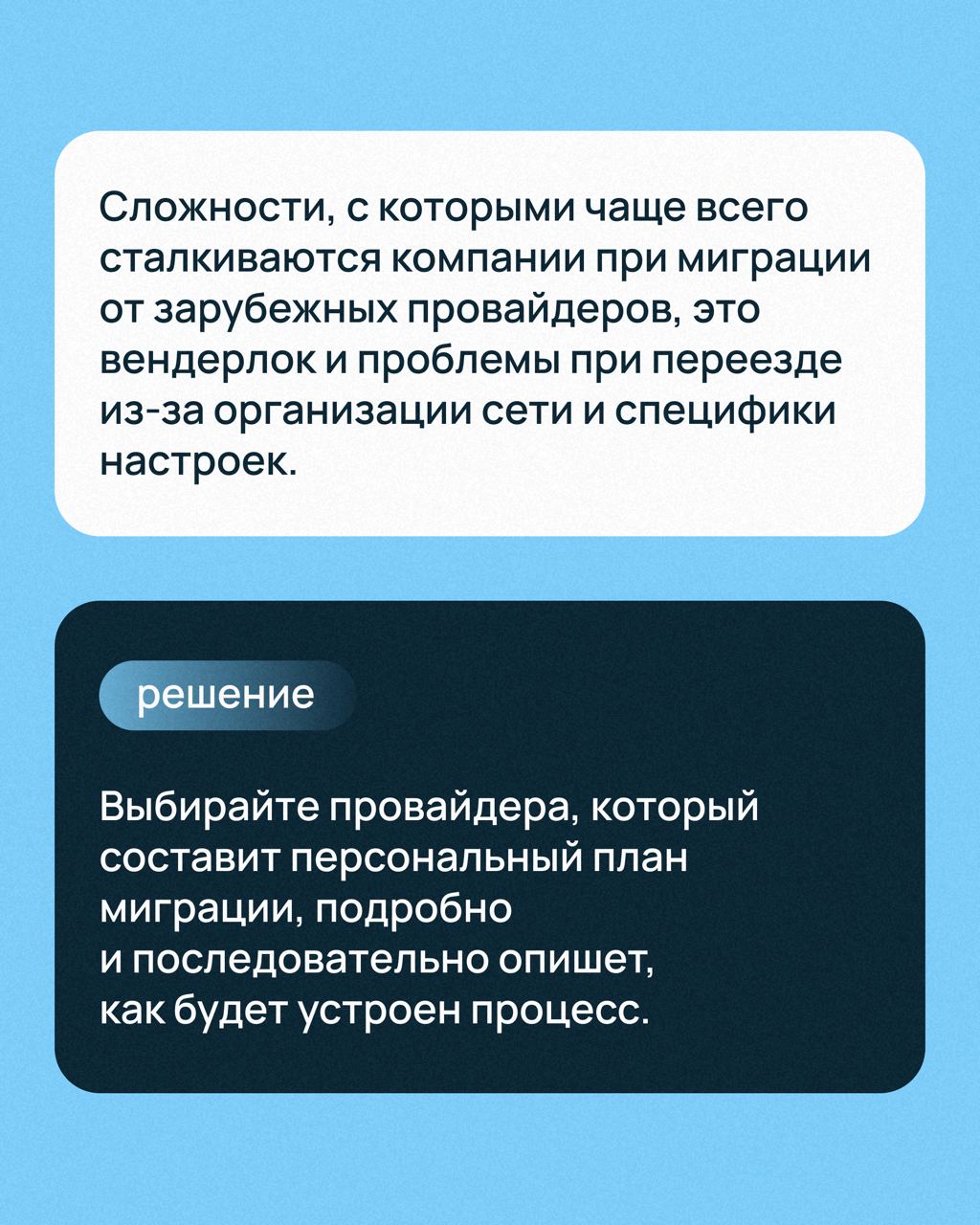 Сложности, с которыми чаще всего сталкиваются компании при миграции от зарубежных провайдеров, это вендерлок и проблемы при переезде из-за организации сети и специфики настроек.

решение

Выбирайте провайдера, который составит персональный план миграции, подробно и последовательно опишет, как будет устроен процесс.